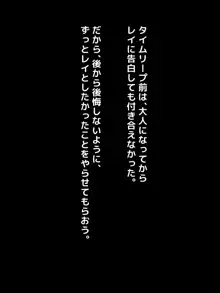 タイムリープ前は、大人になってからレイに告白しても付き合えなかった。

だから、後から後悔しないように、ずっとレイとしたかったことをやらせてもらおう。